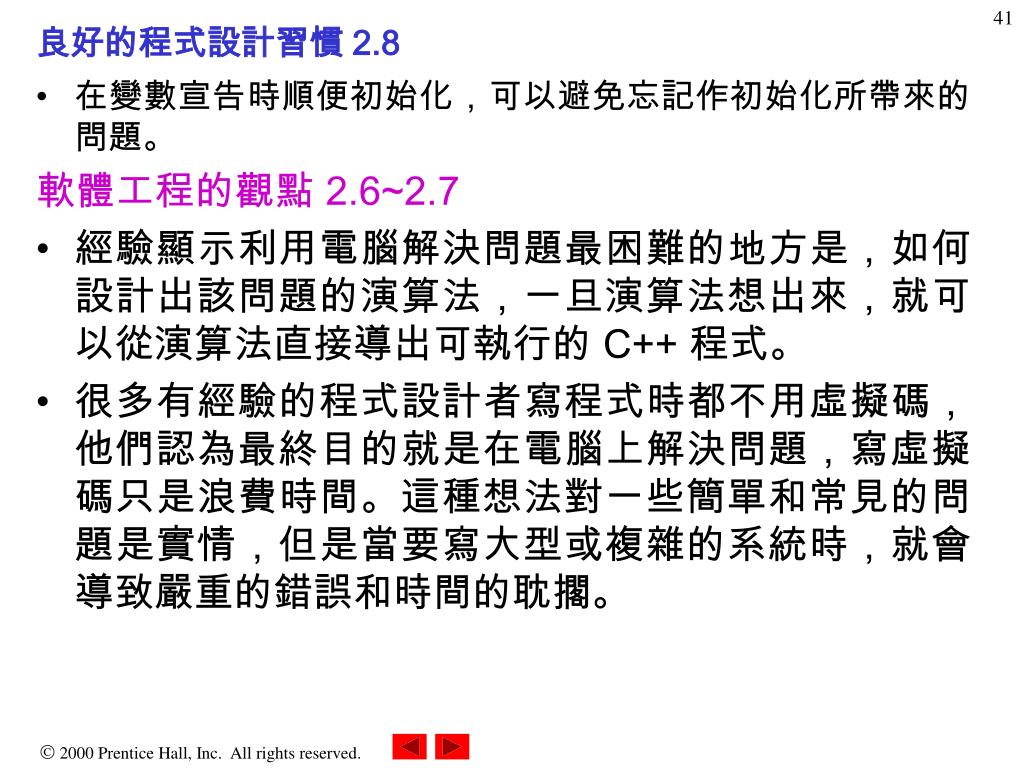 41

良好的程式設計習慣 2.8

• 在變數宣告時順便初始化，可以避免忘記作初始化所帶來的問題。

軟體工程的觀點 2.6~2.7

• 經驗顯示利用電腦解決問題最困難的地方是，如何設計出該問題的演算法，一旦演算法想出來，就可以從演算法直接導出可執行的 C++ 程式。

• 很多有經驗的程式設計者寫程式時都不用虛擬碼，他們認為最終目的就是在電腦上解決問題，寫虛擬碼只是浪費時間。這種想法對一些簡單和常見的問題是實情，但是當要寫大型或複雜的系統時，就會導致嚴重的錯誤和時間的耽擱。

© 2000 Prentice Hall, Inc. All rights reserved.